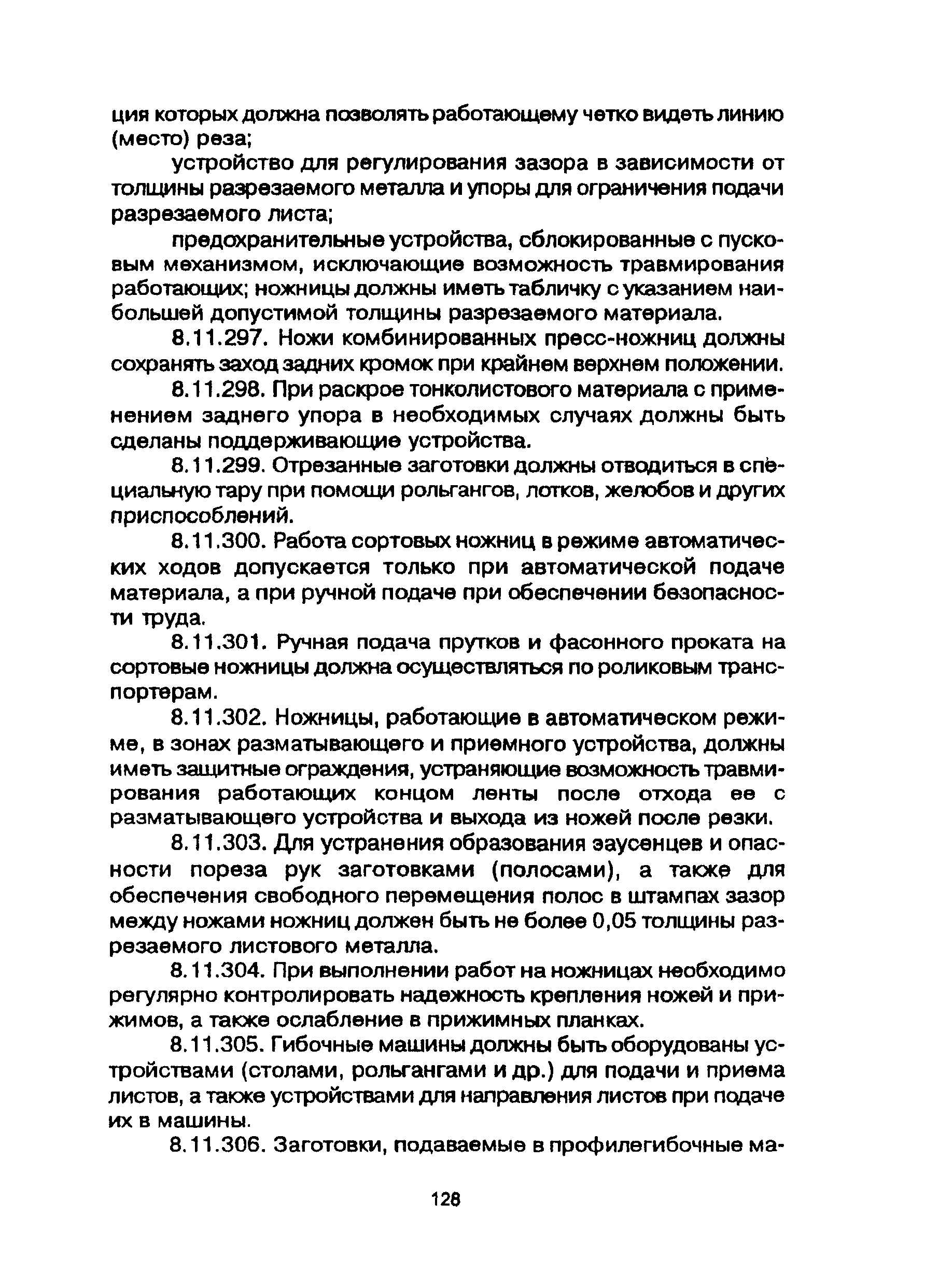 ция которых должна позволять работающему четко видеть линию (место) реза;

устройство для регулирования зазора в зависимости от толщины разрезаемого металла и упоры для ограничения подачи разрезаемого листа;

предохранительные устройства, сблокированные с пусковым механизмом, исключающие возможность травмирования работающих; ножницы должны иметь табличку с указанием наибольшей допустимой толщины разрезаемого материала.

8.11.297. Ножи комбинированных пресс-ножниц должны сохранять заход задних кромок при крайнем верхнем положении.

8.11.298. При раскрое тонколистового материала с применением заднего упора в необходимых случаях должны быть сделаны поддерживающие устройства.

8.11.299. Отрезанные заготовки должны отводиться в специальную тару при помощи рольгангов, лотков, желобов и других приспособлений.

8.11.300. Работа сортовых ножниц в режиме автоматических ходов допускается только при автоматической подаче материала, а при ручной подаче при обеспечении безопасности труда.

8.11.301. Ручная подача прутков и фасонного проката на сортовые ножницы должна осуществляться по роликовым транспортерам.

8.11.302. Ножницы, работающие в автоматическом режиме, в зонах разматывающего и приемного устройства, должны иметь защитные ограждения, устраняющие возможность травмирования работающих концом ленты после отхода ее с разматывающего устройства и выхода из ножей после резки.

8.11.303. Для устранения образования заусенцев и опасности пореза рук заготовками (полосами), а также для обеспечения свободного перемещения полос в штампах зазор между ножами ножниц должен быть не более 0,05 толщины разрезаемого листового металла.

8.11.304. При выполнении работ на ножницах необходимо регулярно контролировать надежность крепления ножей и прижимов, а также ослабление в прижимных планках.

8.11.305. Гибочные машины должны быть оборудованы устройствами (столами, рольгангами и др.) для подачи и приема листов, а также устройствами для направления листов при подаче их в машины.

8.11.306. Заготовки, подаваемые в профилегибочные ма-

128